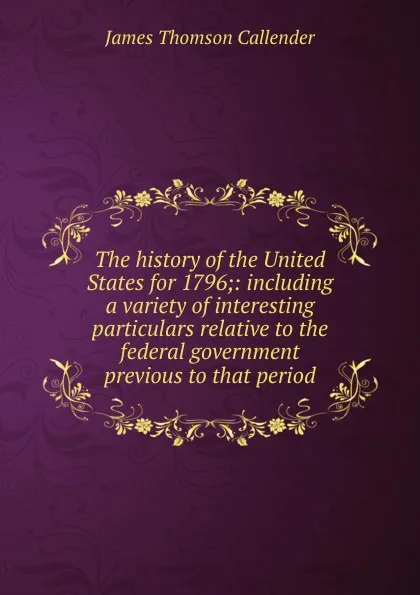 James Thomson Callender

The history of the United States for 1796;: including a variety of interesting particulars relative to the federal government previous to that period